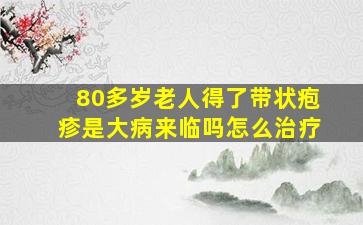 80多岁老人得了带状疱疹是大病来临吗怎么治疗